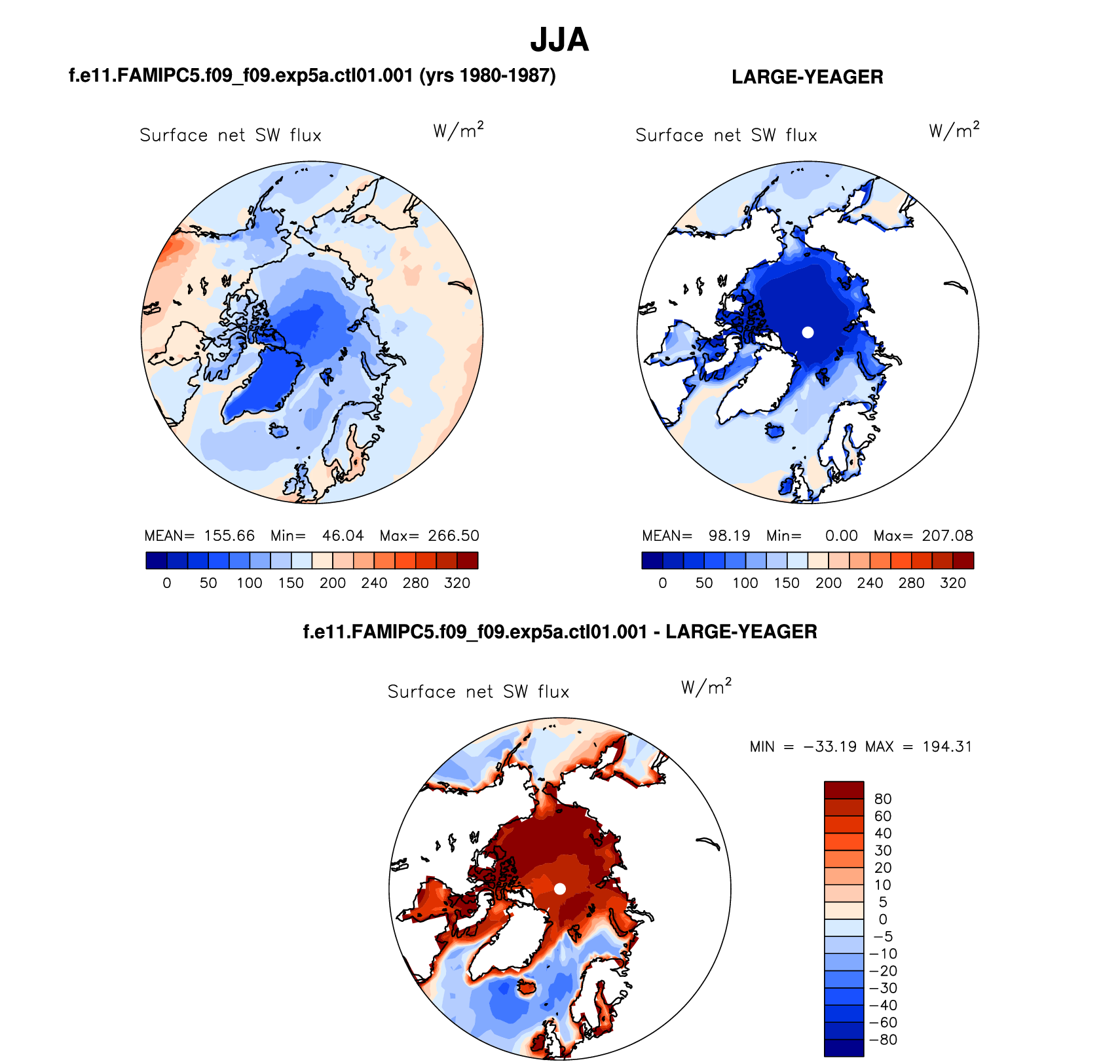 JJA

f.e11.FAMIPC5.f09_f09.exp5a.ctl01.001 (yrs 1980-1987)

Surface net SW flux $W/m^2$

MEAN= 155.66 Min= 46.04 Max= 266.50

0 50 100 150 200 240 280 320

LARGE-YEAGER

Surface net SW flux $W/m^2$

MEAN= 98.19 Min= 0.00 Max= 207.08

0 50 100 150 200 240 280 320

f.e11.FAMIPC5.f09_f09.exp5a.ctl01.001 - LARGE-YEAGER

Surface net SW flux $W/m^2$

MIN = −33.19 MAX = 194.31

80
60
40
30
20
10
5
0
−5
−10
−20
−30
−40
−60
−80